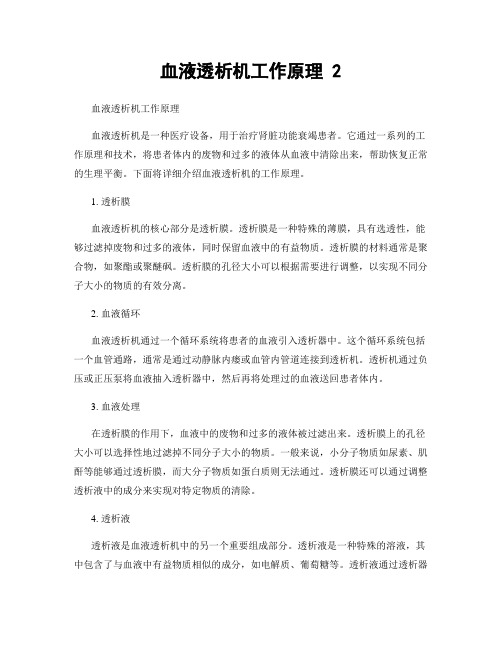 血液透析机工作原理 2

血液透析机工作原理

血液透析机是一种医疗设备，用于治疗肾脏功能衰竭患者。它通过一系列的工作原理和技术，将患者体内的废物和过多的液体从血液中清除出来，帮助恢复正常的生理平衡。下面将详细介绍血液透析机的工作原理。

1. 透析膜

血液透析机的核心部分是透析膜。透析膜是一种特殊的薄膜，具有选透性，能够过滤掉废物和过多的液体，同时保留血液中的有益物质。透析膜的材料通常是聚合物，如聚酯或聚醚砜。透析膜的孔径大小可以根据需要进行调整，以实现不同分子大小的物质的有效分离。

2. 血液循环

血液透析机通过一个循环系统将患者的血液引入透析器中。这个循环系统包括一个血管通路，通常是通过动静脉内瘘或血管内管道连接到透析机。透析机通过负压或正压泵将血液抽入透析器中，然后再将处理过的血液送回患者体内。

3. 血液处理

在透析膜的作用下，血液中的废物和过多的液体被过滤出来。透析膜上的孔径大小可以选择性地过滤掉不同分子大小的物质。一般来说，小分子物质如尿素、肌酐等能够通过透析膜，而大分子物质如蛋白质则无法通过。透析膜还可以通过调整透析液中的成分来实现对特定物质的清除。

4. 透析液

透析液是血液透析机中的另一个重要组成部分。透析液是一种特殊的溶液，其中包含了与血液中有益物质相似的成分，如电解质、葡萄糖等。透析液通过透析器